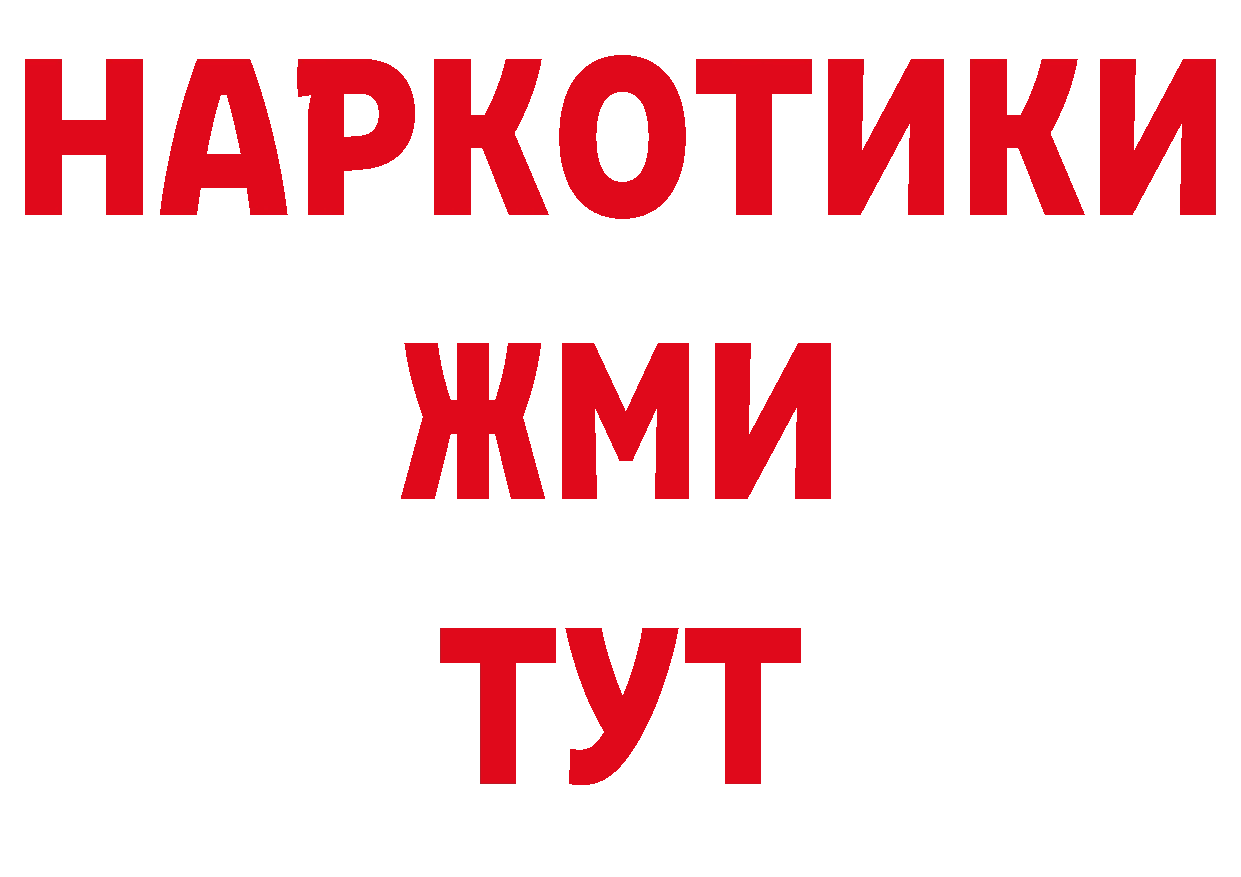 НАРКОТИКИ
ЖМИ
ТУТ